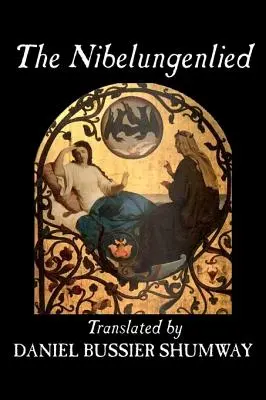 The Nibelungenlied

Translated by
DANIEL BUSSIER SHUMWAY